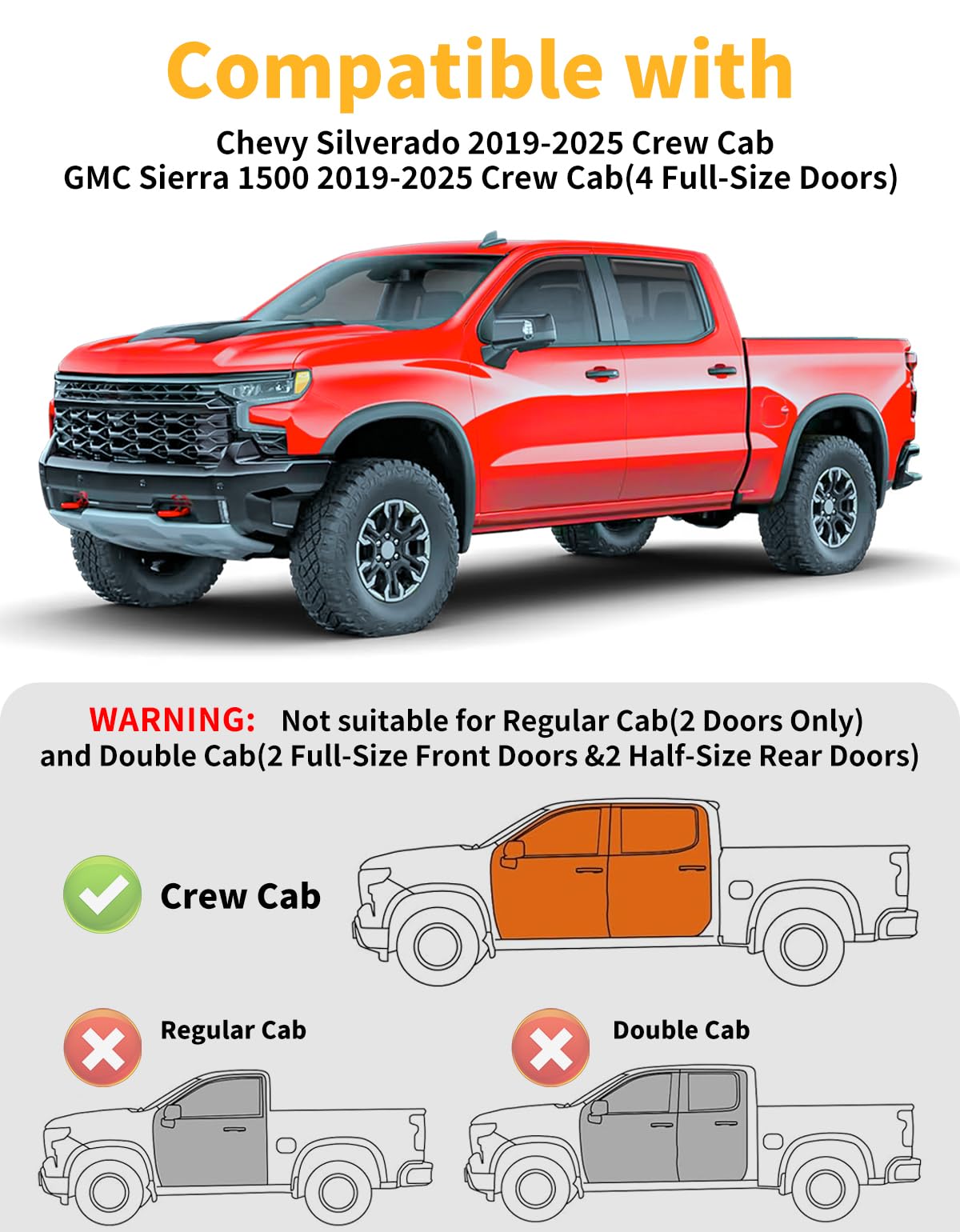 Compatible with

Chevy Silverado 2019-2025 Crew Cab
GMC Sierra 1500 2019-2025 Crew Cab(4 Full-Size Doors)

WARNING: Not suitable for Regular Cab(2 Doors Only) and Double Cab(2 Full-Size Front Doors &2 Half-Size Rear Doors)

Crew Cab

Regular Cab

Double Cab